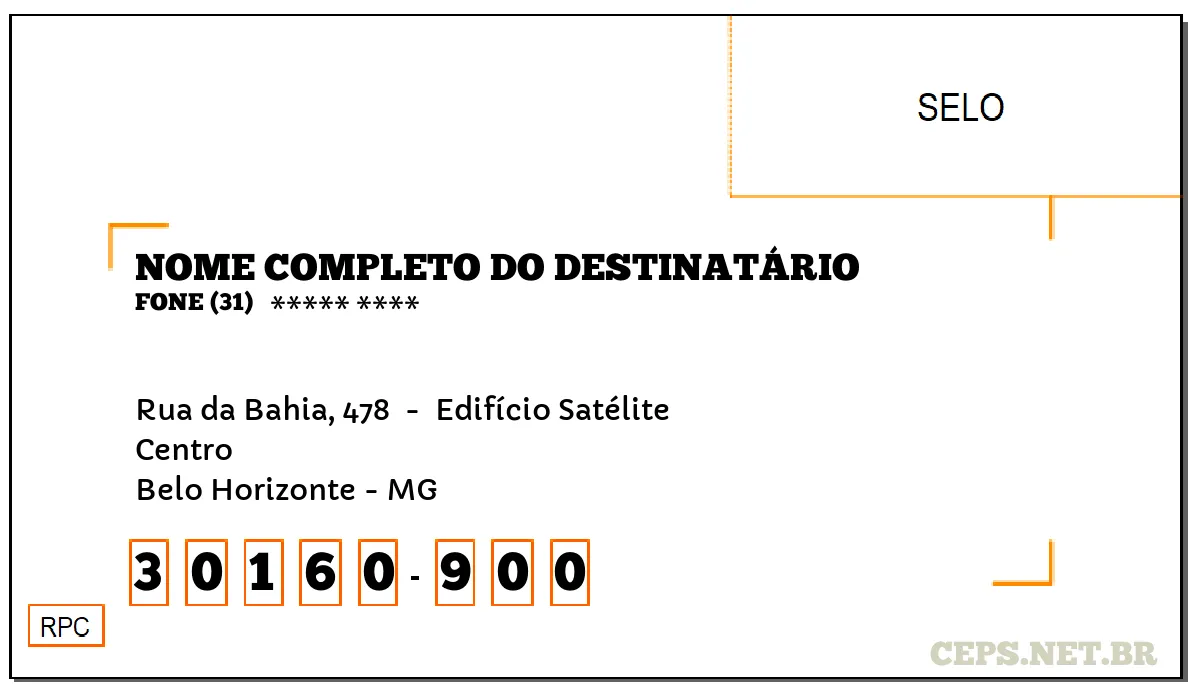 SELO

NOME COMPLETO DO DESTINATÁRIO
FONE (31) ***** ****

Rua da Bahia, 478 - Edifício Satélite
Centro
Belo Horizonte - MG

30160-900

RPC

CEPS.NET.BR